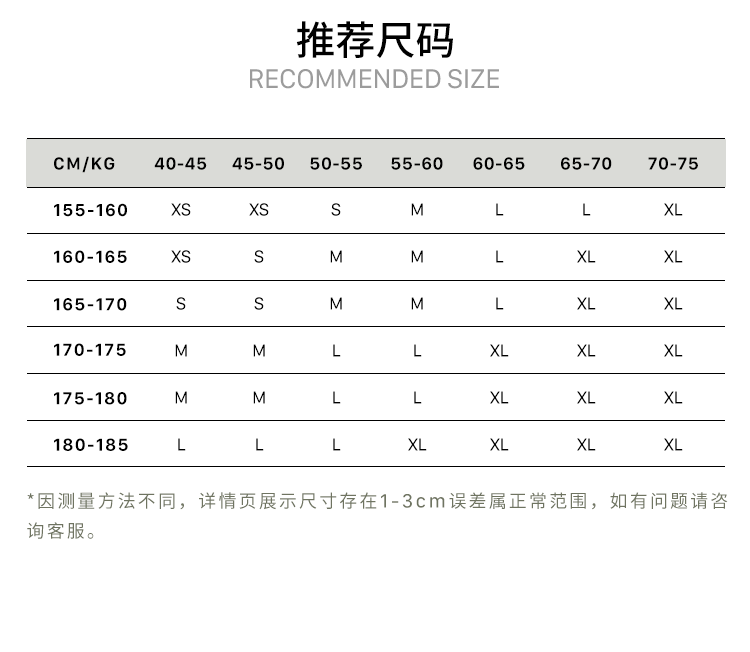 推荐尺码
RECOMMENDED SIZE

| CM/KG | 40-45 | 45-50 | 50-55 | 55-60 | 60-65 | 65-70 | 70-75 |
|---|---|---|---|---|---|---|---|
| 155-160 | XS | XS | S | M | L | L | XL |
| 160-165 | XS | S | M | M | L | XL | XL |
| 165-170 | S | S | M | M | L | XL | XL |
| 170-175 | M | M | L | L | XL | XL | XL |
| 175-180 | M | M | L | L | XL | XL | XL |
| 180-185 | L | L | L | XL | XL | XL | XL |

*因测量方法不同，详情页展示尺寸存在1-3cm误差属正常范围，如有问题请咨询客服。